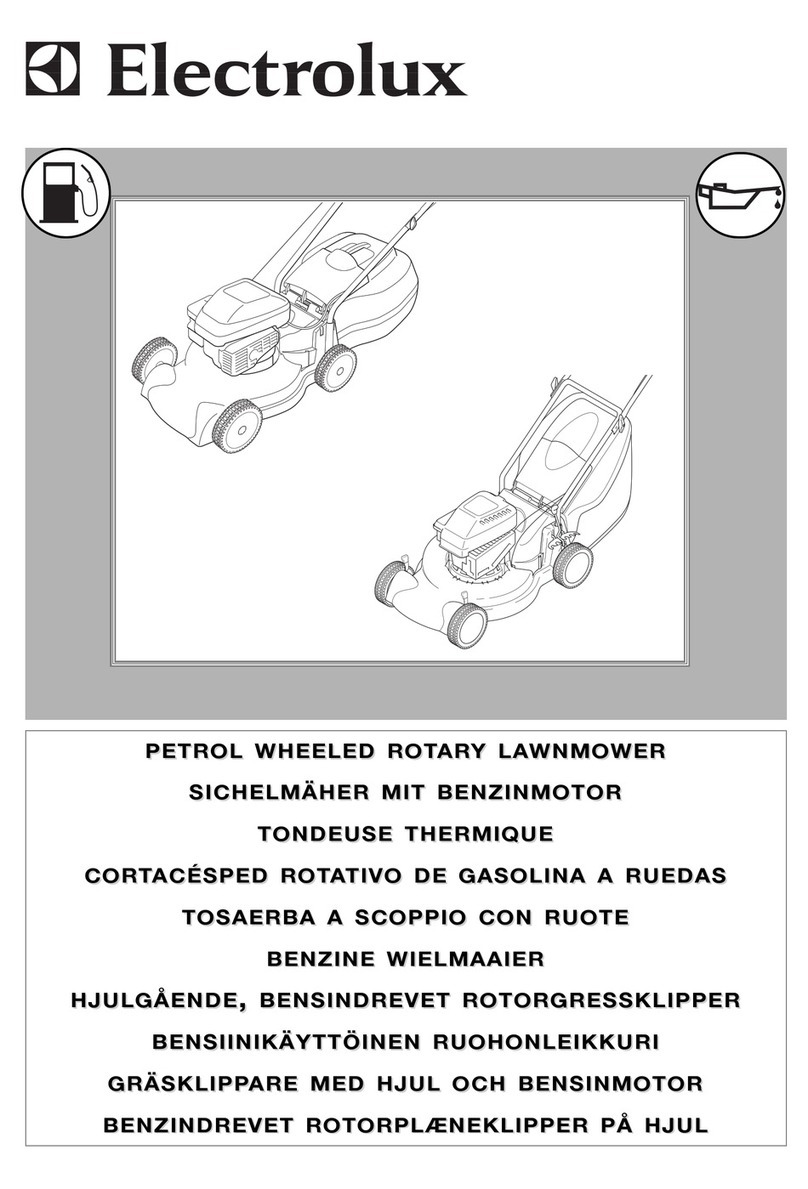 Electrolux

PETROL WHEELED ROTARY LAWNMOWER
SICHELMÄHER MIT BENZINMOTOR
TONDEUSE THERMIQUE
CORTACÉSPED ROTATIVO DE GASOLINA A RUEDAS
TOSAERBA A SCOPPIO CON RUOTE
BENZINE WIELMAAIER
HJULGÅENDE, BENSINDREVET ROTORGRESSKLIPPER
BENSIINIKÄYTTÖINEN RUOHONLEIKKURI
GRÄSKLIPPARE MED HJUL OCH BENSINMOTOR
BENZINDREVET ROTORPLÆNEKLIPPER PÅ HJUL